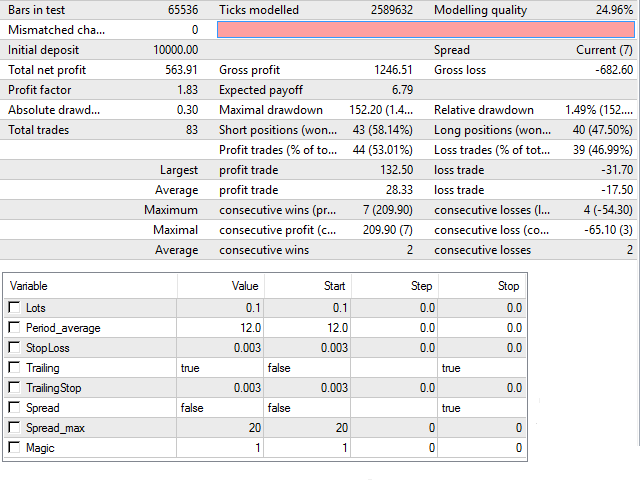 | Bars in test | 65536 | Ticks modelled | 2589632 | Modelling quality | 24.96% |
|---|---|---|---|---|---|
| Mismatched cha... | 0 | | | | |
| Initial deposit | 10000.00 | | | Spread | Current (7) |
| Total net profit | 563.91 | Gross profit | 1246.51 | Gross loss | -682.60 |
| Profit factor | 1.83 | Expected payoff | 6.79 | | |
| Absolute drawd... | 0.30 | Maximal drawdown | 152.20 (1.4... | Relative drawdown | 1.49% (152.... |
| Total trades | 83 | Short positions (won... | 43 (58.14%) | Long positions (won... | 40 (47.50%) |
| | | Profit trades (% of to... | 44 (53.01%) | Loss trades (% of tot... | 39 (46.99%) |
| | Largest | profit trade | 132.50 | loss trade | -31.70 |
| | Average | profit trade | 28.33 | loss trade | -17.50 |
| | Maximum | consecutive wins (pr... | 7 (209.90) | consecutive losses (l... | 4 (-54.30) |
| | Maximal | consecutive profit (c... | 209.90 (7) | consecutive loss (co... | -65.10 (3) |
| | Average | consecutive wins | 2 | consecutive losses | 2 |

| Variable | Value | Start | Step | Stop |
|---|---|---|---|---|
| Lots | 0.1 | 0.1 | 0.0 | 0.0 |
| Period_average | 12.0 | 12.0 | 0.0 | 0.0 |
| StopLoss | 0.003 | 0.003 | 0.0 | 0.0 |
| Trailing | true | false | | true |
| TrailingStop | 0.003 | 0.003 | 0.0 | 0.0 |
| Spread | false | false | | true |
| Spread_max | 20 | 20 | 0 | 0 |
| Magic | 1 | 1 | 0 | 0 |